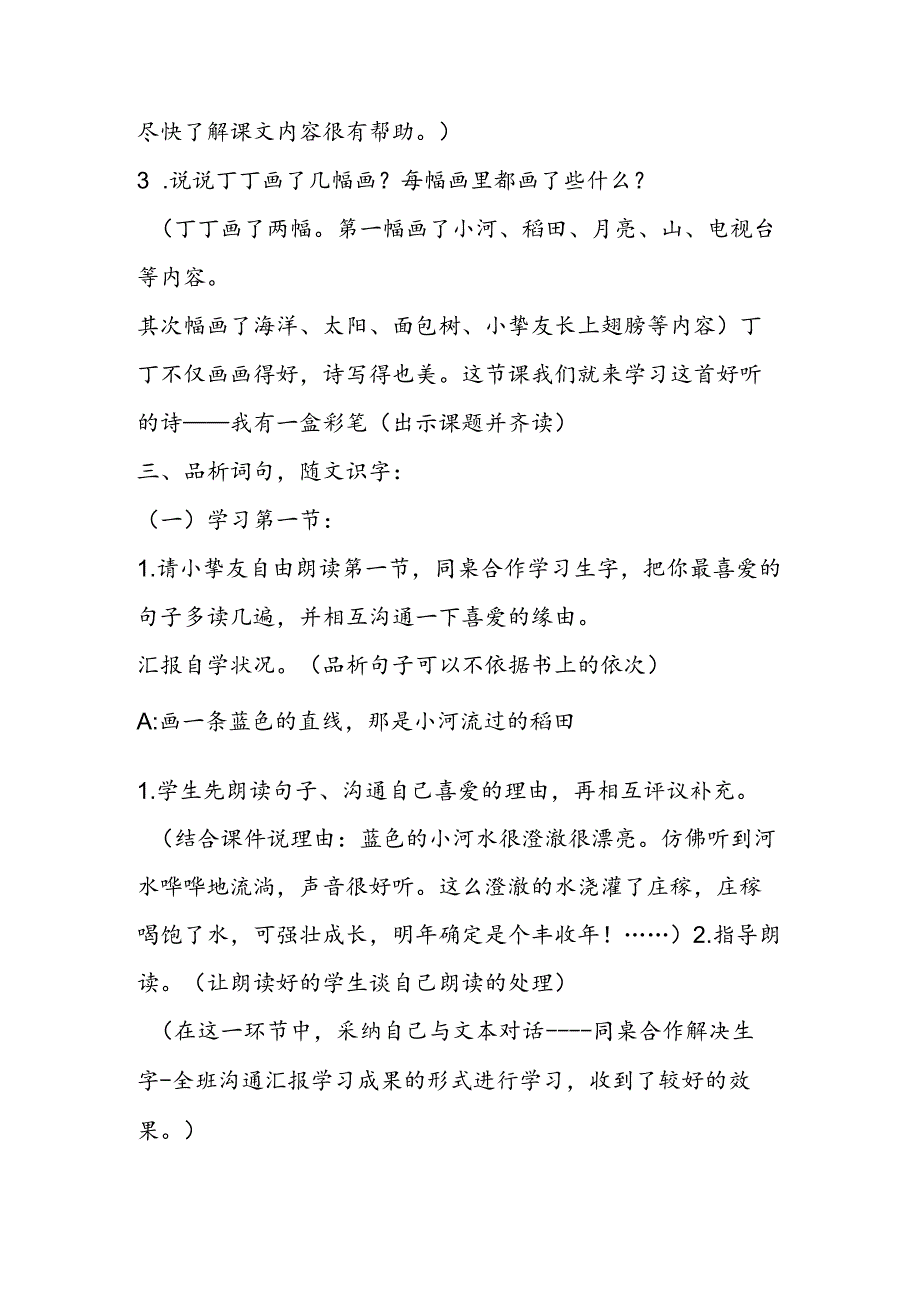 尽快了解课文内容很有帮助。）

3 .说说丁丁画了几幅画？每幅画里都画了些什么？

（丁丁画了两幅。第一幅画了小河、稻田、月亮、山、电视台等内容。

其次幅画了海洋、太阳、面包树、小挚友长上翅膀等内容）丁丁不仅画画得好，诗写得也美。这节课我们就来学习这首好听的诗——我有一盒彩笔（出示课题并齐读）

三、品析词句，随文识字：

（一）学习第一节：

1.请小挚友自由朗读第一节，同桌合作学习生字，把你最喜爱的句子多读几遍，并相互沟通一下喜爱的缘由。

汇报自学状况。（品析句子可以不依据书上的依次）

A:画一条蓝色的直线，那是小河流过的稻田

1.学生先朗读句子、沟通自己喜爱的理由，再相互评议补充。

（结合课件说理由：蓝色的小河水很澄澈很漂亮。仿佛听到河水哗哗地流淌，声音很好听。这么澄澈的水浇灌了庄稼，庄稼喝饱了水，可强壮成长，明年确定是个丰收年！……）2.指导朗读。（让朗读好的学生谈自己朗读的处理）

（在这一环节中，采纳自己与文本对话----同桌合作解决生字-全班沟通汇报学习成果的形式进行学习，收到了较好的效果。）